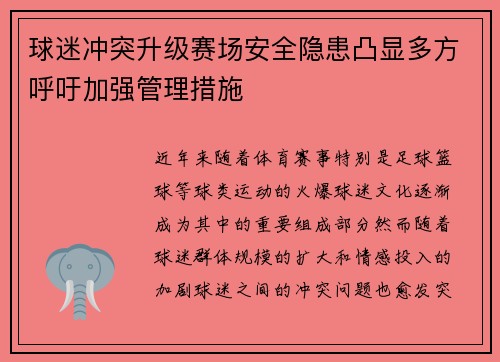 球迷冲突升级赛场安全隐患凸显多方呼吁加强管理措施

近年来随着体育赛事特别是足球篮球等球类运动的火爆球迷文化逐渐成为其中的重要组成部分然而随着球迷群体规模的扩大和情感投入的加剧球迷之间的冲突问题也愈发突